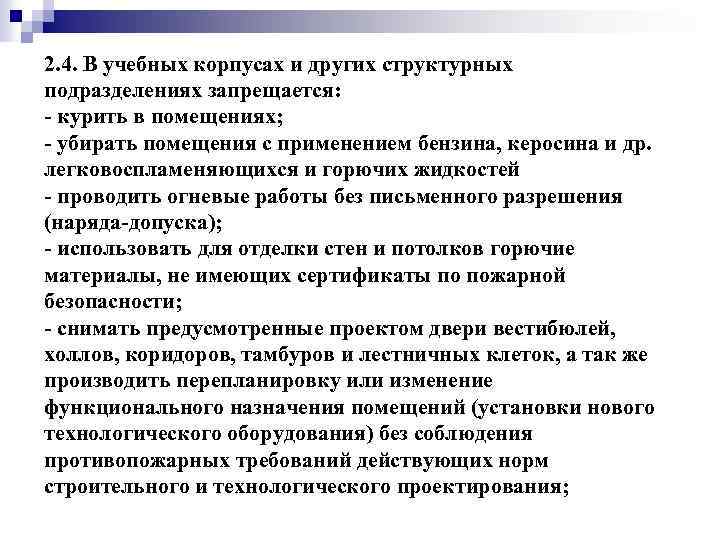 2.4. В учебных корпусах и других структурных подразделениях запрещается:
- курить в помещениях;
- убирать помещения с применением бензина, керосина и др. легковоспламеняющихся и горючих жидкостей
- проводить огневые работы без письменного разрешения (наряда-допуска);
- использовать для отделки стен и потолков горючие материалы, не имеющих сертификаты по пожарной безопасности;
- снимать предусмотренные проектом двери вестибюлей, холлов, коридоров, тамбуров и лестничных клеток, а так же производить перепланировку или изменение функционального назначения помещений (установки нового технологического оборудования) без соблюдения противопожарных требований действующих норм строительного и технологического проектирования;